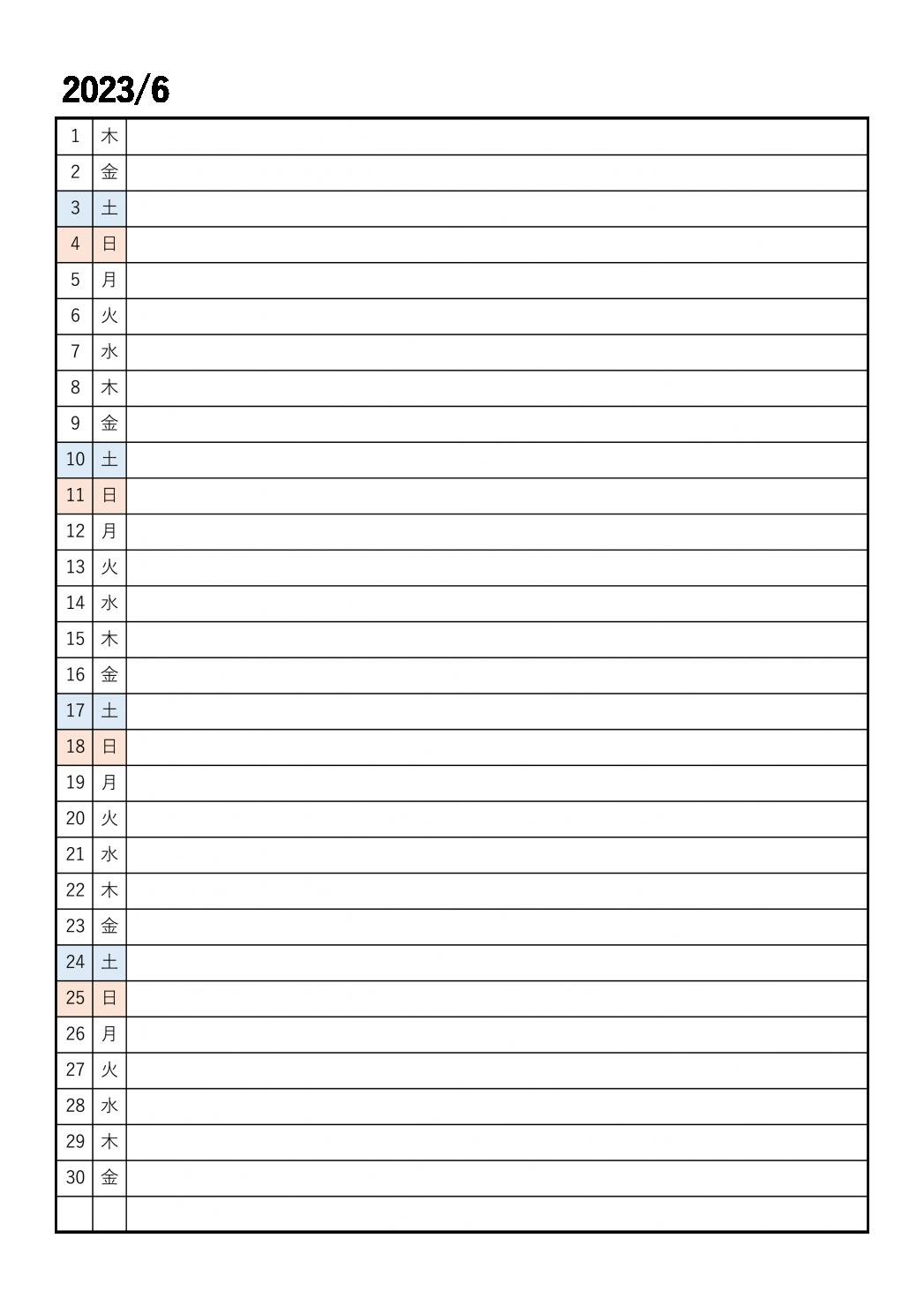 2023/6

| | | |
|---|---|---|
| 1 | 木 | |
| 2 | 金 | |
| 3 | 土 | |
| 4 | 日 | |
| 5 | 月 | |
| 6 | 火 | |
| 7 | 水 | |
| 8 | 木 | |
| 9 | 金 | |
| 10 | 土 | |
| 11 | 日 | |
| 12 | 月 | |
| 13 | 火 | |
| 14 | 水 | |
| 15 | 木 | |
| 16 | 金 | |
| 17 | 土 | |
| 18 | 日 | |
| 19 | 月 | |
| 20 | 火 | |
| 21 | 水 | |
| 22 | 木 | |
| 23 | 金 | |
| 24 | 土 | |
| 25 | 日 | |
| 26 | 月 | |
| 27 | 火 | |
| 28 | 水 | |
| 29 | 木 | |
| 30 | 金 | |
| | | |